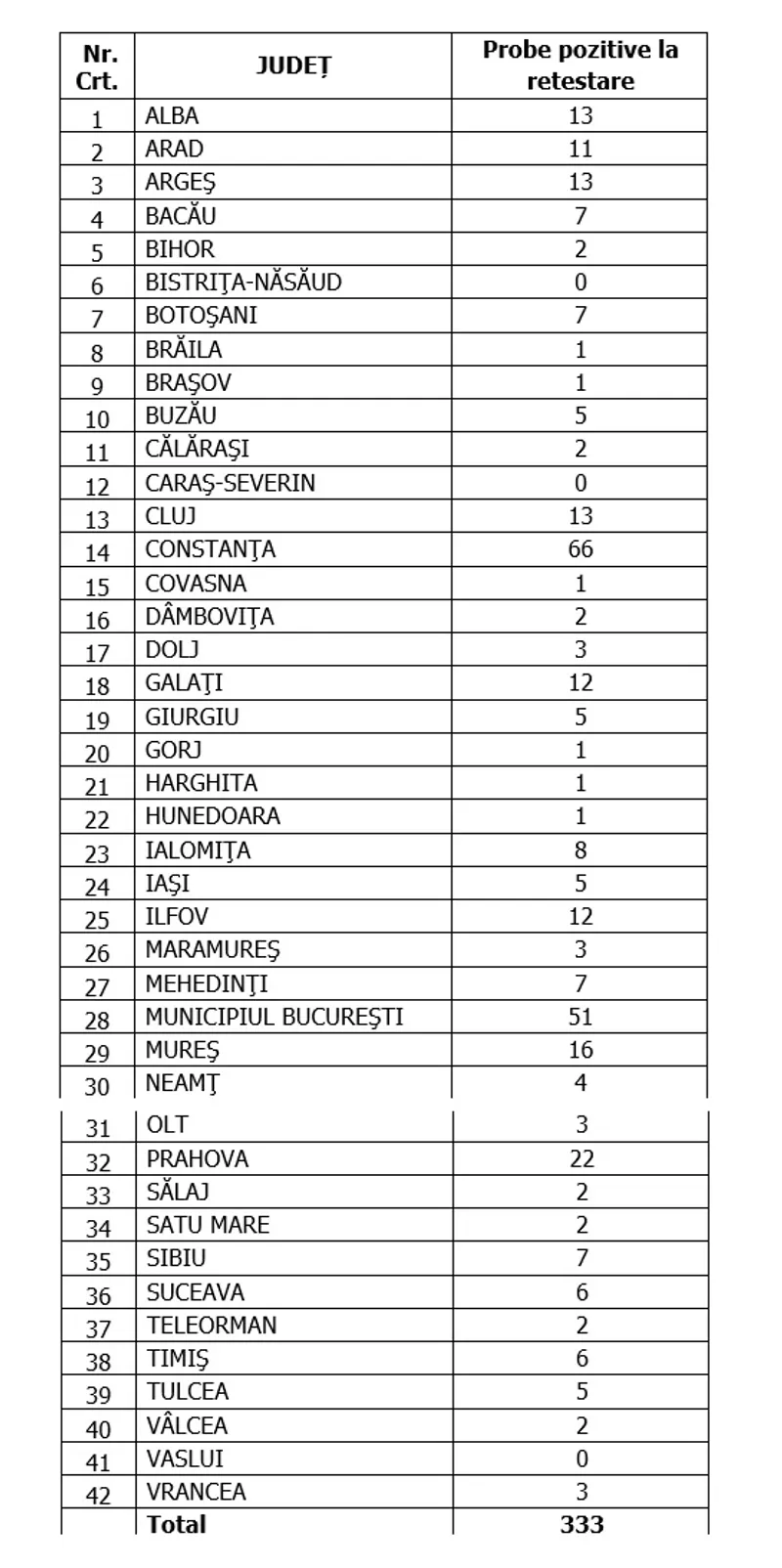 | Nr. Crt. | JUDEȚ | Probe pozitive la retestare |
|---|---|---|
| 1 | ALBA | 13 |
| 2 | ARAD | 11 |
| 3 | ARGEŞ | 13 |
| 4 | BACĂU | 7 |
| 5 | BIHOR | 2 |
| 6 | BISTRIŢA-NĂSĂUD | 0 |
| 7 | BOTOŞANI | 7 |
| 8 | BRĂILA | 1 |
| 9 | BRAŞOV | 1 |
| 10 | BUZĂU | 5 |
| 11 | CĂLĂRAŞI | 2 |
| 12 | CARAŞ-SEVERIN | 0 |
| 13 | CLUJ | 13 |
| 14 | CONSTANŢA | 66 |
| 15 | COVASNA | 1 |
| 16 | DÂMBOVIŢA | 2 |
| 17 | DOLJ | 3 |
| 18 | GALAŢI | 12 |
| 19 | GIURGIU | 5 |
| 20 | GORJ | 1 |
| 21 | HARGHITA | 1 |
| 22 | HUNEDOARA | 1 |
| 23 | IALOMIŢA | 8 |
| 24 | IAŞI | 5 |
| 25 | ILFOV | 12 |
| 26 | MARAMUREŞ | 3 |
| 27 | MEHEDINŢI | 7 |
| 28 | MUNICIPIUL BUCUREŞTI | 51 |
| 29 | MUREŞ | 16 |
| 30 | NEAMŢ | 4 |
| 31 | OLT | 3 |
| 32 | PRAHOVA | 22 |
| 33 | SĂLAJ | 2 |
| 34 | SATU MARE | 2 |
| 35 | SIBIU | 7 |
| 36 | SUCEAVA | 6 |
| 37 | TELEORMAN | 2 |
| 38 | TIMIŞ | 6 |
| 39 | TULCEA | 5 |
| 40 | VÂLCEA | 2 |
| 41 | VASLUI | 0 |
| 42 | VRANCEA | 3 |
| | Total | 333 |